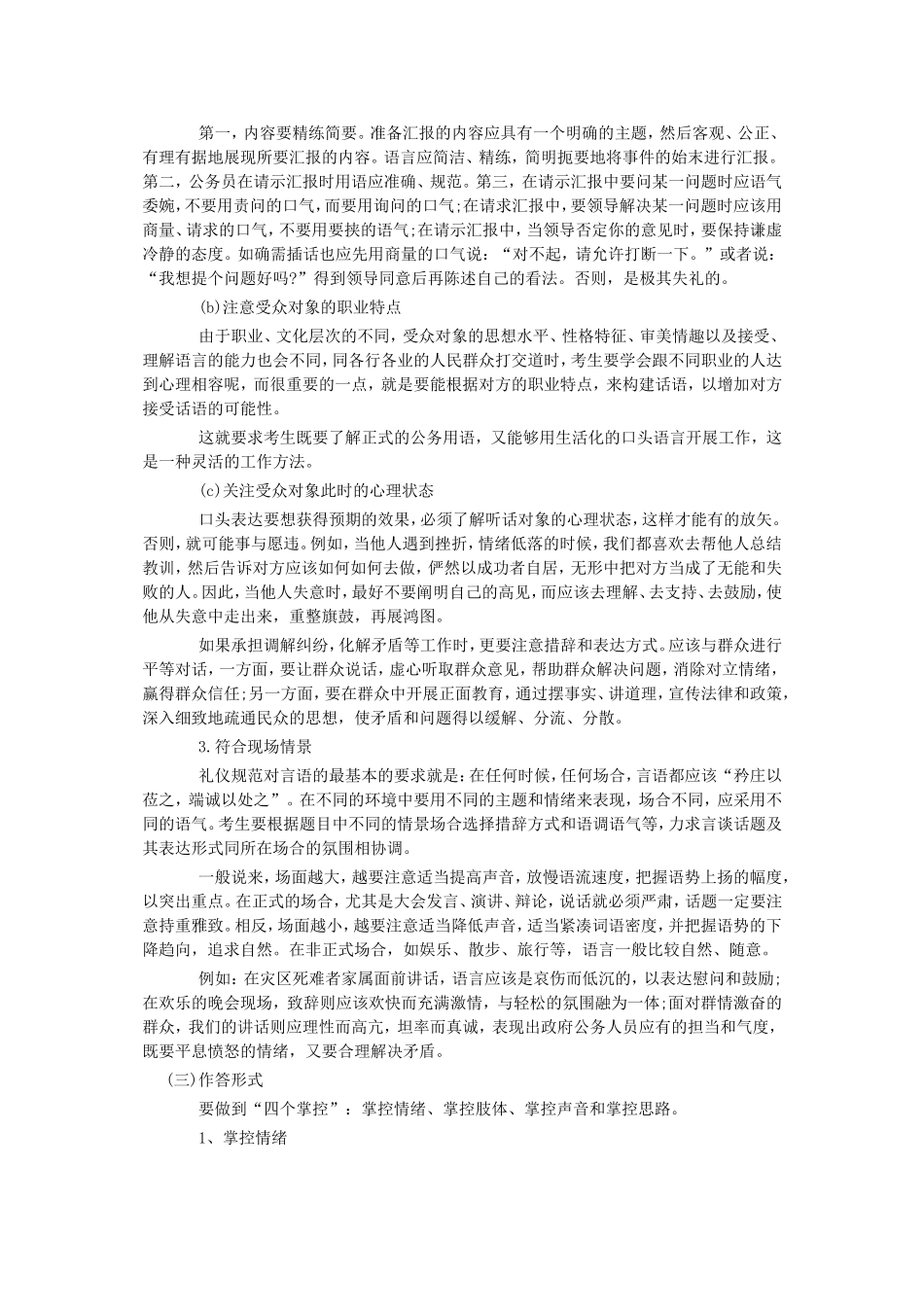 第一，内容要精练简要。准备汇报的内容应具有一个明确的主题，然后客观、公正、有理有据地展现所要汇报的内容。语言应简洁、精练，简明扼要地将事件的始末进行汇报。第二，公务员在请示汇报时用语应准确、规范。第三，在请示汇报中要问某一问题时应语气委婉，不要用责问的口气，而要用询问的口气;在请求汇报中，要领导解决某一问题时应该用商量、请求的口气，不要用要挟的语气;在请示汇报中，当领导否定你的意见时，要保持谦虚冷静的态度。如确需插话也应先用商量的口气说：“对不起，请允许打断一下。”或者说：“我想提个问题好吗?”得到领导同意后再陈述自己的看法。否则，是极其失礼的。

(b)注意受众对象的职业特点

由于职业、文化层次的不同，受众对象的思想水平、性格特征、审美情趣以及接受、理解语言的能力也会不同，同各行各业的人民群众打交道时，考生要学会跟不同职业的人达到心理相容呢，而很重要的一点，就是要能根据对方的职业特点，来构建话语，以增加对方接受话语的可能性。

这就要求考生既要了解正式的公务用语，又能够用生活化的口头语言开展工作，这是一种灵活的工作方法。

(c)关注受众对象此时的心理状态

口头表达要想获得预期的效果，必须了解听话对象的心理状态，这样才能有的放矢。否则，就可能事与愿违。例如，当他人遇到挫折，情绪低落的时候，我们都喜欢去帮他人总结教训，然后告诉对方应该如何如何去做，俨然以成功者自居，无形中把对方当成了无能和失败的人。因此，当他人失意时，最好不要阐明自己的高见，而应该去理解、去支持、去鼓励，使他从失意中走出来，重整旗鼓，再展鸿图。

如果承担调解纠纷，化解矛盾等工作时，更要注意措辞和表达方式。应该与群众进行平等对话，一方面，要让群众说话，虚心听取群众意见，帮助群众解决问题，消除对立情绪，赢得群众信任;另一方面，要在群众中开展正面教育，通过摆事实、讲道理，宣传法律和政策，深入细致地疏通民众的思想，使矛盾和问题得以缓解、分流、分散。

3.符合现场情景

礼仪规范对言语的最基本的要求就是：在任何时候，任何场合，言语都应该“矜庄以莅之，端诚以处之”。在不同的环境中要用不同的主题和情绪来表现，场合不同，应采用不同的语气。考生要根据题目中不同的情景场合选择措辞方式和语调语气等，力求言谈话题及其表达形式同所在场合的氛围相协调。

一般说来，场面越大，越要注意适当提高声音，放慢语流速度，把握语势上扬的幅度，以突出重点。在正式的场合，尤其是大会发言、演讲、辩论，说话就必须严肃，话题一定要注意持重雅致。相反，场面越小，越要注意适当降低声音，适当紧凑词语密度，并把握语势的下降趋向，追求自然。在非正式场合，如娱乐、散步、旅行等，语言一般比较自然、随意。

例如：在灾区死难者家属面前讲话，语言应该是哀伤而低沉的，以表达慰问和鼓励;在欢乐的晚会现场，致辞则应该欢快而充满激情，与轻松的氛围融为一体;面对群情激奋的群众，我们的讲话则应理性而高亢，坦率而真诚，表现出政府公务人员应有的担当和气度，既要平息愤怒的情绪，又要合理解决矛盾。

(三)作答形式

要做到“四个掌控”：掌控情绪、掌控肢体、掌控声音和掌控思路。

1、掌控情绪